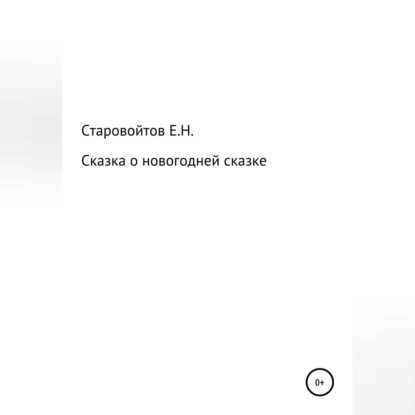 Старовойтов Е.Н.

Сказка о новогодней сказке

0+